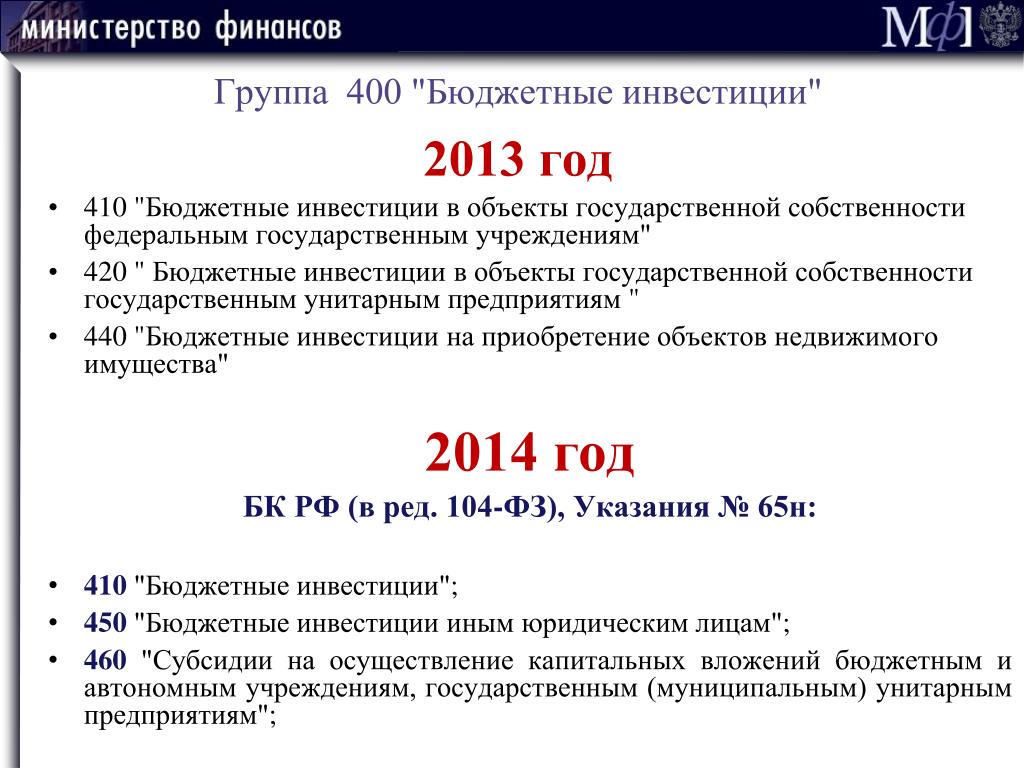 министерство финансов

МФ

Группа 400 "Бюджетные инвестиции"

2013 год

• 410 "Бюджетные инвестиции в объекты государственной собственности федеральным государственным учреждениям"
• 420 " Бюджетные инвестиции в объекты государственной собственности государственным унитарным предприятиям "
• 440 "Бюджетные инвестиции на приобретение объектов недвижимого имущества"

2014 год

БК РФ (в ред. 104-ФЗ), Указания № 65н:

• 410 "Бюджетные инвестиции";
• 450 "Бюджетные инвестиции иным юридическим лицам";
• 460 "Субсидии на осуществление капитальных вложений бюджетным и автономным учреждениям, государственным (муниципальным) унитарным предприятиям";